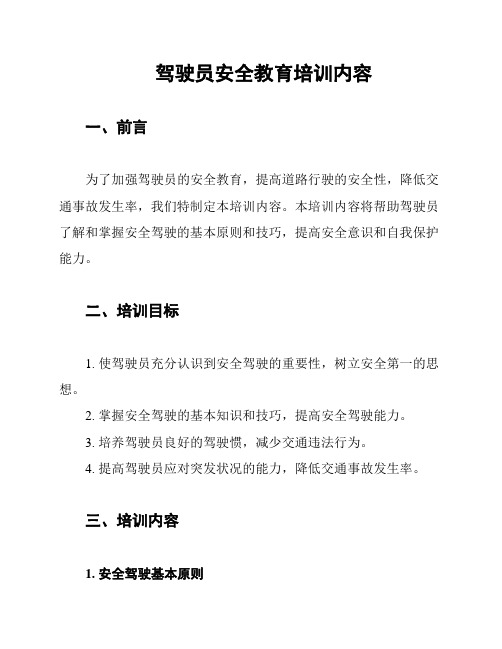 驾驶员安全教育培训内容

一、前言

为了加强驾驶员的安全教育，提高道路行驶的安全性，降低交通事故发生率，我们特制定本培训内容。本培训内容将帮助驾驶员了解和掌握安全驾驶的基本原则和技巧，提高安全意识和自我保护能力。

二、培训目标

1. 使驾驶员充分认识到安全驾驶的重要性，树立安全第一的思想。

2. 掌握安全驾驶的基本知识和技巧，提高安全驾驶能力。

3. 培养驾驶员良好的驾驶惯，减少交通违法行为。

4. 提高驾驶员应对突发状况的能力，降低交通事故发生率。

三、培训内容

1. 安全驾驶基本原则